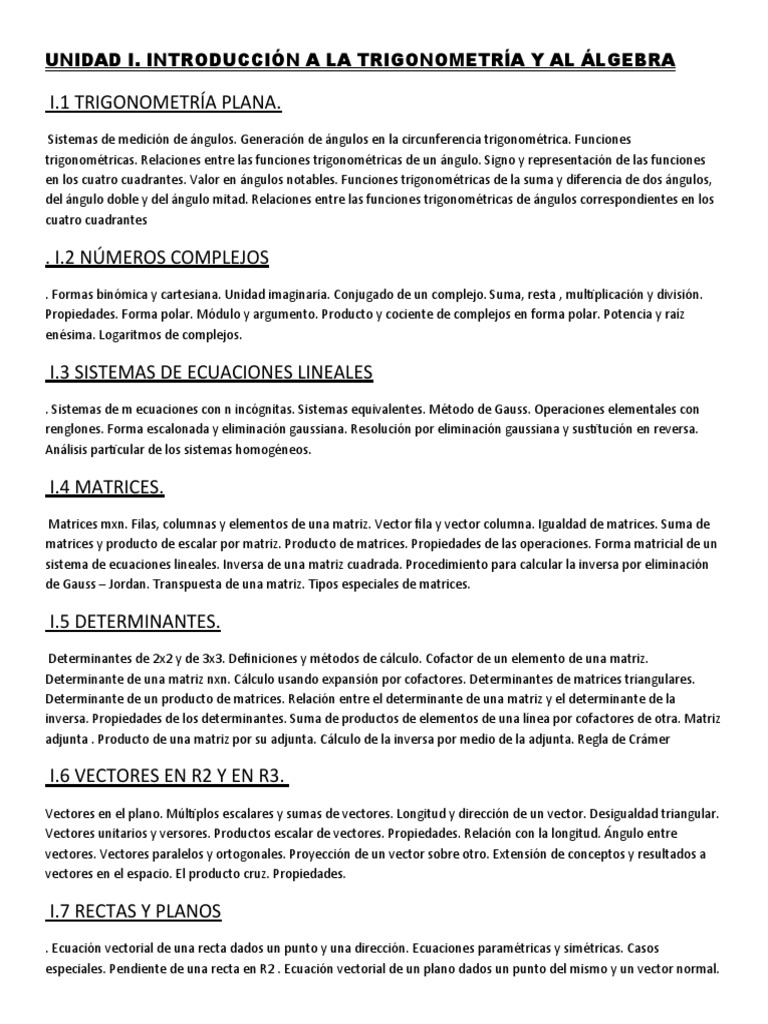 UNIDAD I. INTRODUCCIÓN A LA TRIGONOMETRÍA Y AL ÁLGEBRA

I.1 TRIGONOMETRÍA PLANA.

Sistemas de medición de ángulos. Generación de ángulos en la circunferencia trigonométrica. Funciones trigonométricas. Relaciones entre las funciones trigonométricas de un ángulo. Signo y representación de las funciones en los cuatro cuadrantes. Valor en ángulos notables. Funciones trigonométricas de la suma y diferencia de dos ángulos, del ángulo doble y del ángulo mitad. Relaciones entre las funciones trigonométricas de ángulos correspondientes en los cuatro cuadrantes

. I.2 NÚMEROS COMPLEJOS

. Formas binómica y cartesiana. Unidad imaginaria. Conjugado de un complejo. Suma, resta , multiplicación y división. Propiedades. Forma polar. Módulo y argumento. Producto y cociente de complejos en forma polar. Potencia y raíz enésima. Logaritmos de complejos.

I.3 SISTEMAS DE ECUACIONES LINEALES

. Sistemas de m ecuaciones con n incógnitas. Sistemas equivalentes. Método de Gauss. Operaciones elementales con renglones. Forma escalonada y eliminación gaussiana. Resolución por eliminación gaussiana y sustitución en reversa. Análisis particular de los sistemas homogéneos.

I.4 MATRICES.

Matrices mxn. Filas, columnas y elementos de una matriz. Vector fila y vector columna. Igualdad de matrices. Suma de matrices y producto de escalar por matriz. Producto de matrices. Propiedades de las operaciones. Forma matricial de un sistema de ecuaciones lineales. Inversa de una matriz cuadrada. Procedimiento para calcular la inversa por eliminación de Gauss – Jordan. Transpuesta de una matriz. Tipos especiales de matrices.

I.5 DETERMINANTES.

Determinantes de 2x2 y de 3x3. Definiciones y métodos de cálculo. Cofactor de un elemento de una matriz. Determinante de una matriz nxn. Cálculo usando expansión por cofactores. Determinantes de matrices triangulares. Determinante de un producto de matrices. Relación entre el determinante de una matriz y el determinante de la inversa. Propiedades de los determinantes. Suma de productos de elementos de una línea por cofactores de otra. Matriz adjunta . Producto de una matriz por su adjunta. Cálculo de la inversa por medio de la adjunta. Regla de Crámer

I.6 VECTORES EN R2 Y EN R3.

Vectores en el plano. Múltiplos escalares y sumas de vectores. Longitud y dirección de un vector. Desigualdad triangular. Vectores unitarios y versores. Productos escalar de vectores. Propiedades. Relación con la longitud. Ángulo entre vectores. Vectores paralelos y ortogonales. Proyección de un vector sobre otro. Extensión de conceptos y resultados a vectores en el espacio. El producto cruz. Propiedades.

I.7 RECTAS Y PLANOS

. Ecuación vectorial de una recta dados un punto y una dirección. Ecuaciones paramétricas y simétricas. Casos especiales. Pendiente de una recta en R2 . Ecuación vectorial de un plano dados un punto del mismo y un vector normal.